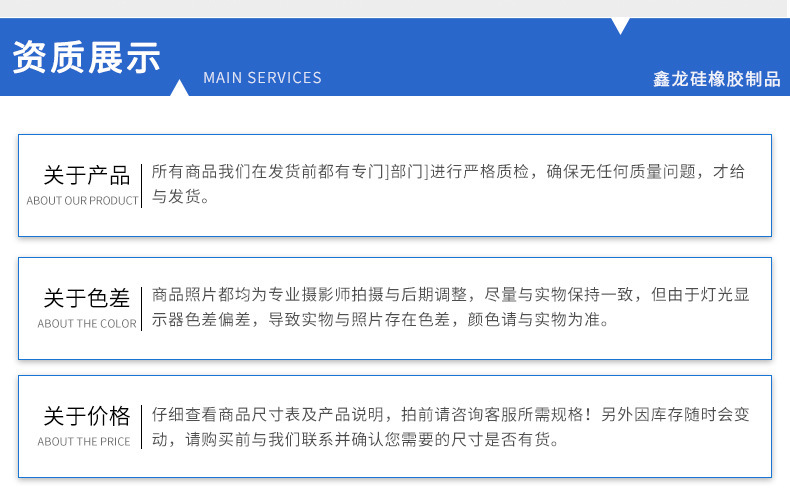 资质展示

MAIN SERVICES

鑫龙硅橡胶制品

关于产品
ABOUT OUR PRODUCT

所有商品我们在发货前都有专门]部门]进行严格质检，确保无任何质量问题，才给与发货。

关于色差
ABOUT THE COLOR

商品照片都均为专业摄影师拍摄与后期调整，尽量与实物保持一致，但由于灯光显示器色差偏差，导致实物与照片存在色差，颜色请与实物为准。

关于价格
ABOUT THE PRICE

仔细查看商品尺寸表及产品说明，拍前请咨询客服所需规格！另外因库存随时会变动，请购买前与我们联系并确认您需要的尺寸是否有货。